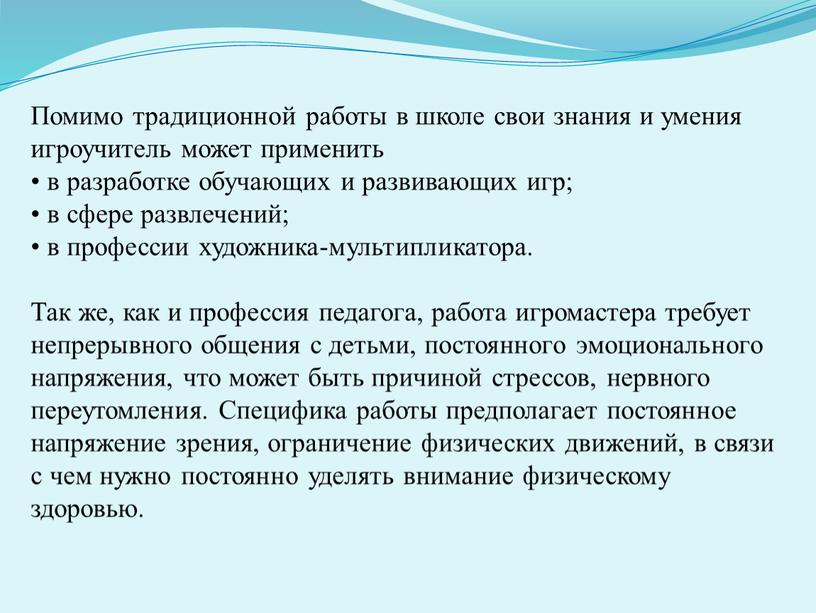 Помимо традиционной работы в школе свои знания и умения игроучитель может применить
• в разработке обучающих и развивающих игр;
• в сфере развлечений;
• в профессии художника-мультипликатора.

Так же, как и профессия педагога, работа игромастера требует непрерывного общения с детьми, постоянного эмоционального напряжения, что может быть причиной стрессов, нервного переутомления. Специфика работы предполагает постоянное напряжение зрения, ограничение физических движений, в связи с чем нужно постоянно уделять внимание физическому здоровью.